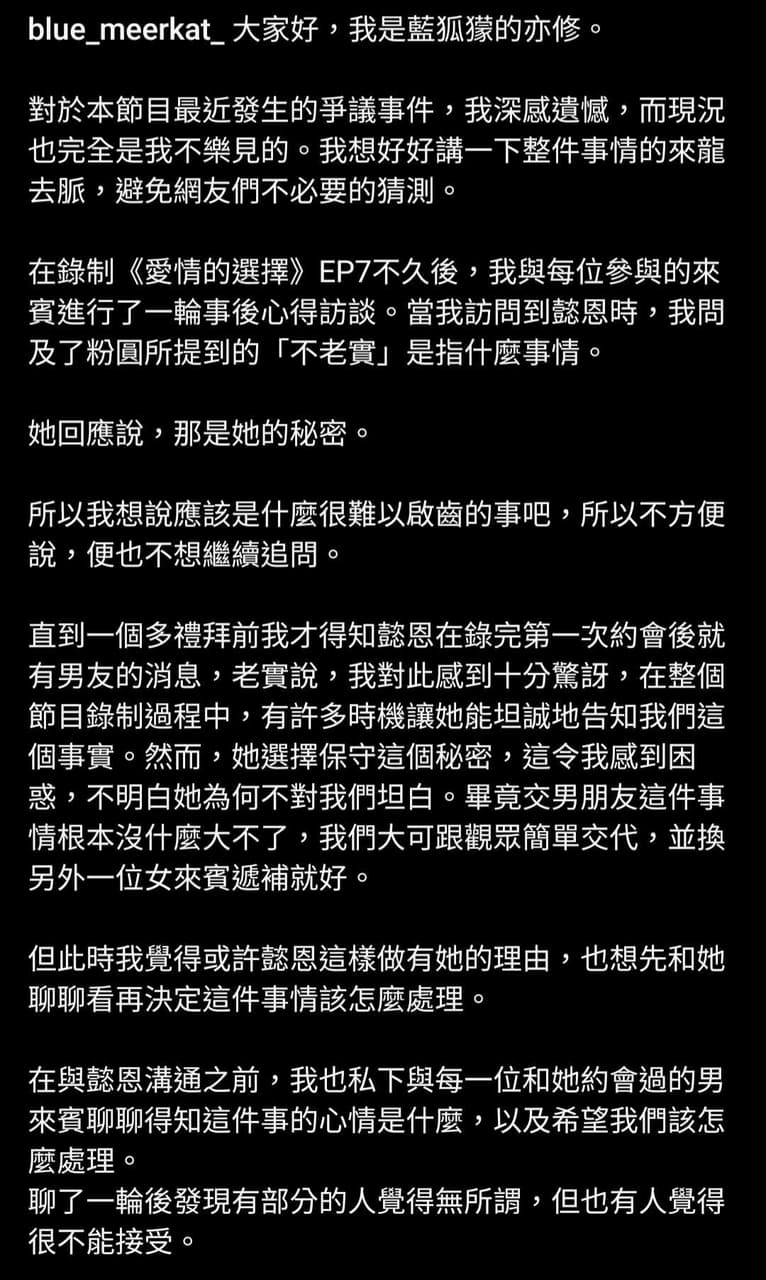 blue_meerkat_ 大家好，我是藍狐獴的亦修。

對於本節目最近發生的爭議事件，我深感遺憾，而現況也完全是我不樂見的。我想好好講一下整件事情的來龍去脈，避免網友們不必要的猜測。

在錄制《愛情的選擇》EP7不久後，我與每位參與的來賓進行了一輪事後心得訪談。當我訪問到懿恩時，我問及了粉圓所提到的「不老實」是指什麼事情。

她回應說，那是她的秘密。

所以我想說應該是什麼很難以啟齒的事吧，所以不方便說，便也不想繼續追問。

直到一個多禮拜前我才得知懿恩在錄完第一次約會後就有男友的消息，老實說，我對此感到十分驚訝，在整個節目錄制過程中，有許多時機讓她能坦誠地告知我們這個事實。然而，她選擇保守這個秘密，這令我感到困惑，不明白她為何不對我們坦白。畢竟交男朋友這件事情根本沒什麼大不了，我們大可跟觀眾簡單交代，並換另外一位女來賓遞補就好。

但此時我覺得或許懿恩這樣做有她的理由，也想先和她聊聊看再決定這件事情該怎麼處理。

在與懿恩溝通之前，我也私下與每一位和她約會過的男來賓聊聊得知這件事的心情是什麼，以及希望我們該怎麼處理。
聊了一輪後發現有部分的人覺得無所謂，但也有人覺得很不能接受。